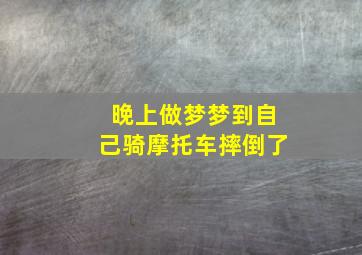 晚上做梦梦到自己骑摩托车摔倒了